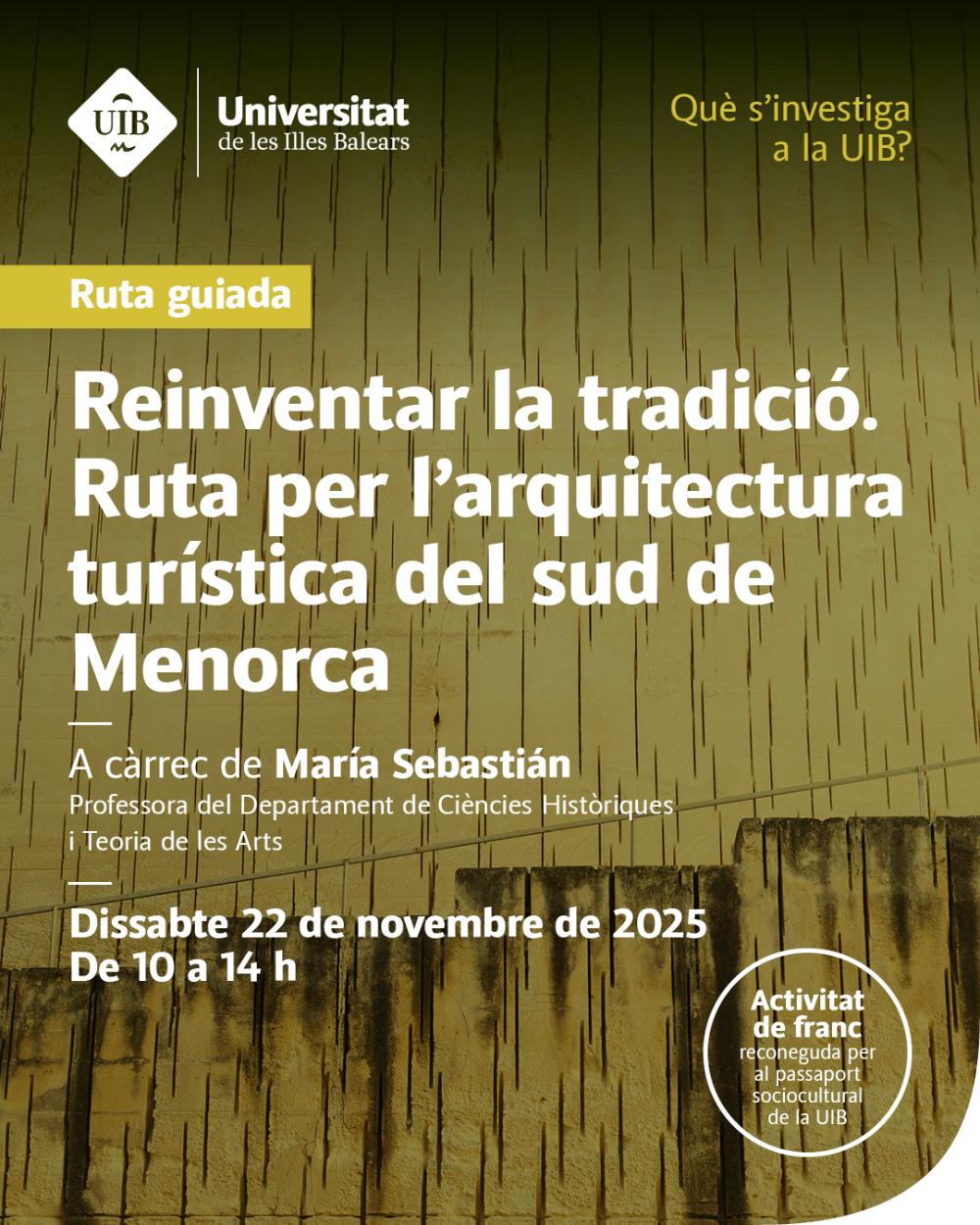 UIB

Universitat de les Illes Balears

Què s'investiga a la UIB?

Ruta guiada

Reinventar la tradició. Ruta per l'arquitectura turística del sud de Menorca

A càrrec de María Sebastián
Professora del Departament de Ciències Històriques i Teoria de les Arts

Dissabte 22 de novembre de 2025
De 10 a 14 h

Activitat de franc
reconeguda per al passaport sociocultural de la UIB